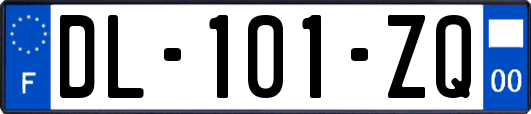 F
DL-101-ZQ
00